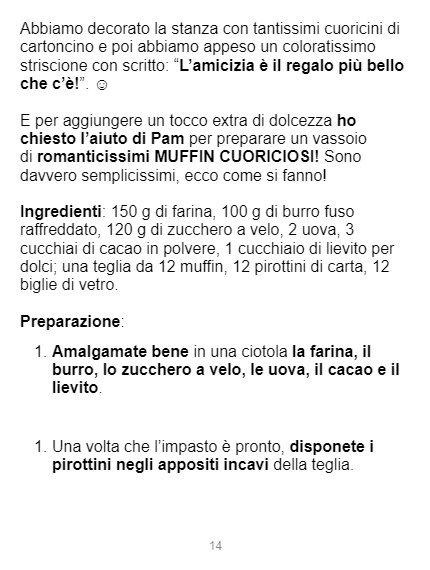 Abbiamo decorato la stanza con tantissimi cuoricini di cartoncino e poi abbiamo appeso un coloratissimo striscione con scritto: "L'amicizia è il regalo più bello che c'è!". ☺

E per aggiungere un tocco extra di dolcezza ho chiesto l'aiuto di Pam per preparare un vassoio di romanticissimi MUFFIN CUORICIOSI! Sono davvero semplicissimi, ecco come si fanno!

Ingredienti: 150 g di farina, 100 g di burro fuso raffreddato, 120 g di zucchero a velo, 2 uova, 3 cucchiai di cacao in polvere, 1 cucchiaio di lievito per dolci; una teglia da 12 muffin, 12 pirottini di carta, 12 biglie di vetro.

Preparazione:

1. Amalgamate bene in una ciotola la farina, il burro, lo zucchero a velo, le uova, il cacao e il lievito.

1. Una volta che l'impasto è pronto, disponete i pirottini negli appositi incavi della teglia.

14